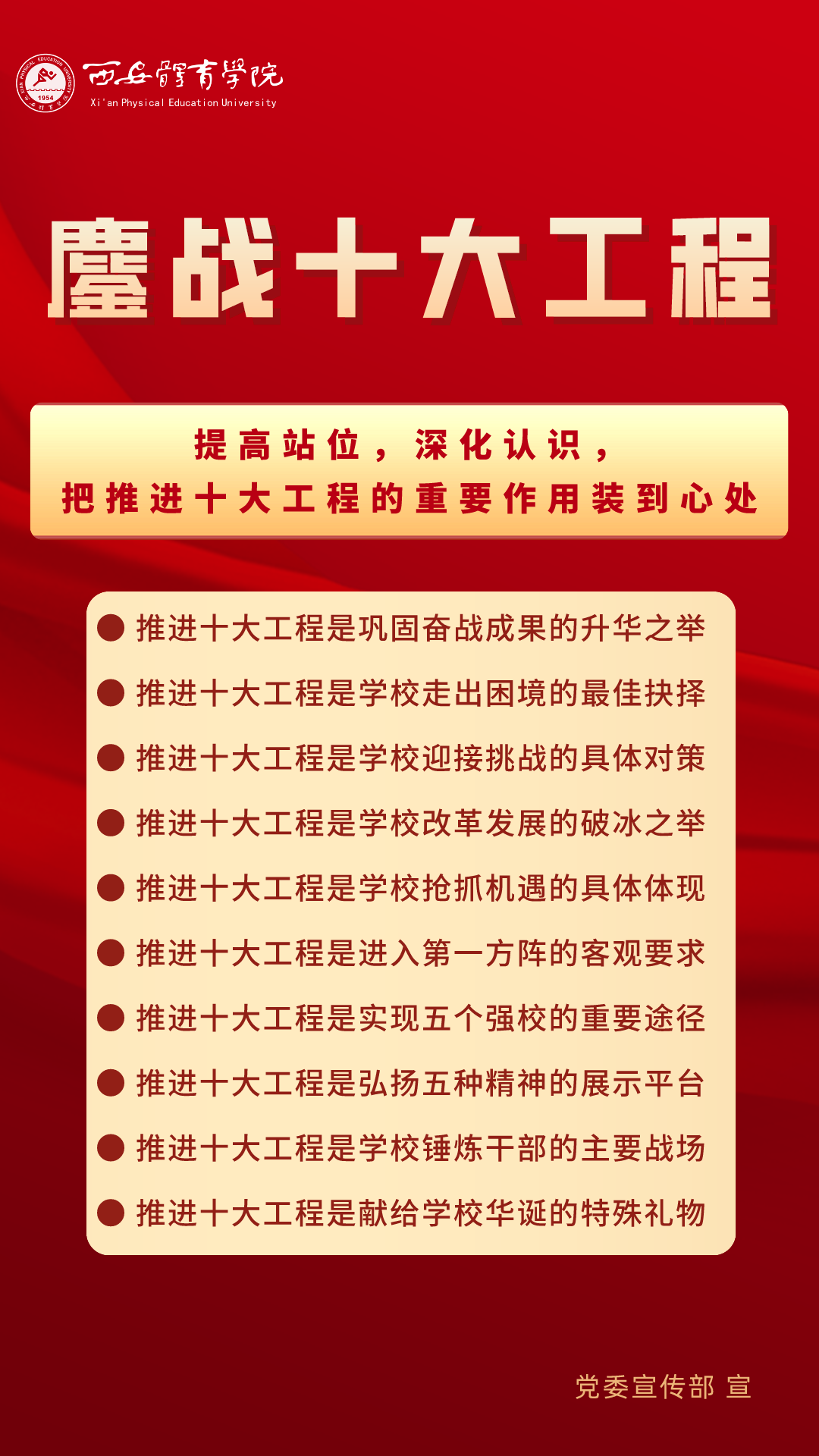 西安體育學院
Xi'an Physical Education University

鏖战十大工程

提高站位，深化认识，
把推进十大工程的重要作用装到心处

• 推进十大工程是巩固奋战成果的升华之举
• 推进十大工程是学校走出困境的最佳抉择
• 推进十大工程是学校迎接挑战的具体对策
• 推进十大工程是学校改革发展的破冰之举
• 推进十大工程是学校抢抓机遇的具体体现
• 推进十大工程是进入第一方阵的客观要求
• 推进十大工程是实现五个强校的重要途径
• 推进十大工程是弘扬五种精神的展示平台
• 推进十大工程是学校锤炼干部的主要战场
• 推进十大工程是献给学校华诞的特殊礼物

党委宣传部 宣